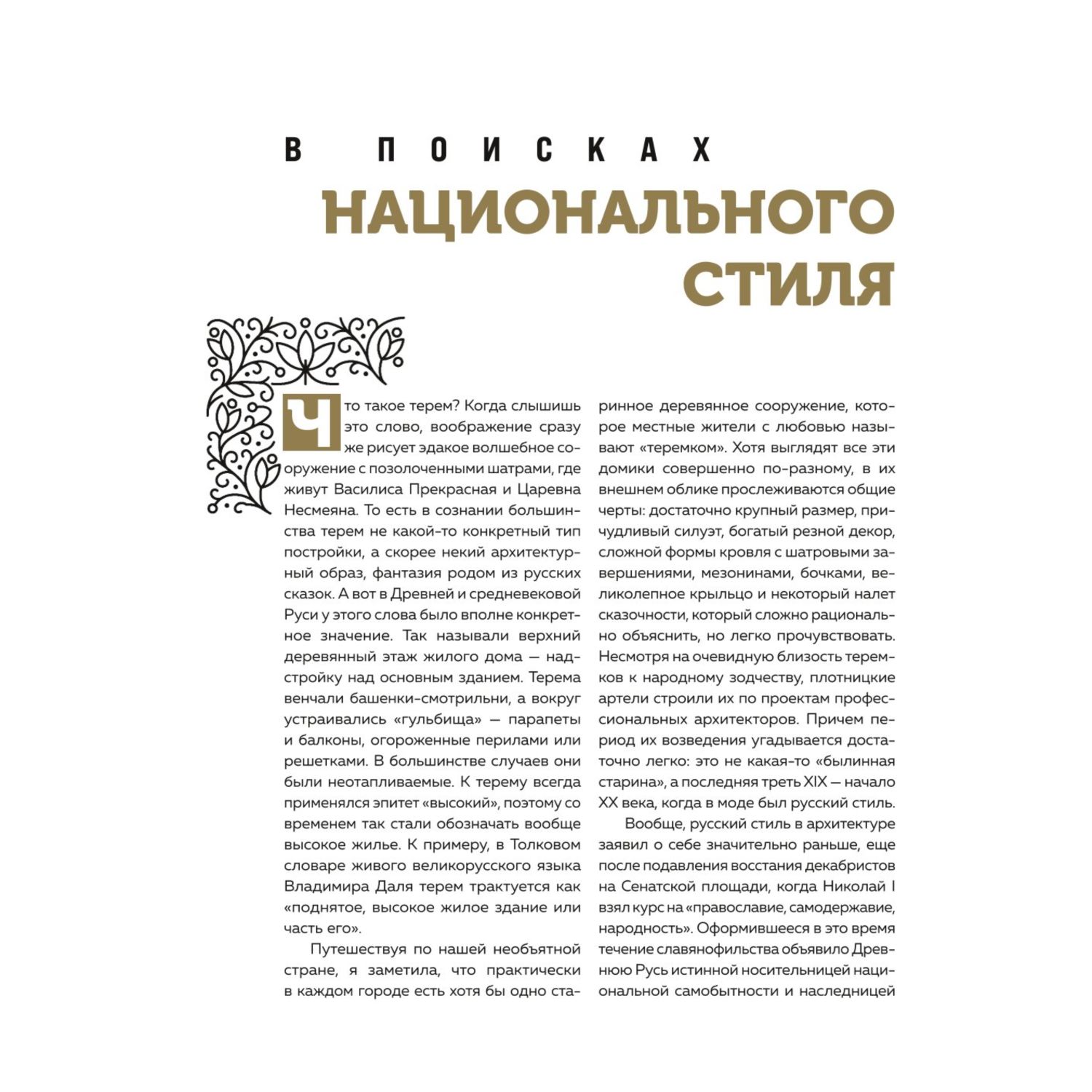 В ПОИСКАХ
НАЦИОНАЛЬНОГО
СТИЛЯ

Что такое терем? Когда слышишь это слово, воображение сразу же рисует эдакое волшебное сооружение с позолоченными шатрами, где живут Василиса Прекрасная и Царевна Несмеяна. То есть в сознании большинства терем не какой-то конкретный тип постройки, а скорее некий архитектурный образ, фантазия родом из русских сказок. А вот в Древней и средневековой Руси у этого слова было вполне конкретное значение. Так называли верхний деревянный этаж жилого дома — надстройку над основным зданием. Терема венчали башенки-смотрильни, а вокруг устраивались «гульбища» — парапеты и балконы, огороженные перилами или решетками. В большинстве случаев они были неотапливаемые. К терему всегда применялся эпитет «высокий», поэтому со временем так стали обозначать вообще высокое жилье. К примеру, в Толковом словаре живого великорусского языка Владимира Даля терем трактуется как «поднятое, высокое жилое здание или часть его».

Путешествуя по нашей необъятной стране, я заметила, что практически в каждом городе есть хотя бы одно старинное деревянное сооружение, которое местные жители с любовью называют «теремком». Хотя выглядят все эти домики совершенно по-разному, в их внешнем облике прослеживаются общие черты: достаточно крупный размер, причудливый силуэт, богатый резной декор, сложной формы кровля с шатровыми завершениями, мезонинами, бочками, великолепное крыльцо и некоторый налет сказочности, который сложно рационально объяснить, но легко прочувствовать. Несмотря на очевидную близость теремков к народному зодчеству, плотницкие артели строили их по проектам профессиональных архитекторов. Причем период их возведения угадывается достаточно легко: это не какая-то «былинная старина», а последняя треть XIX — начало XX века, когда в моде был русский стиль.

Вообще, русский стиль в архитектуре заявил о себе значительно раньше, еще после подавления восстания декабристов на Сенатской площади, когда Николай I взял курс на «православие, самодержавие, народность». Оформившееся в это время течение славянофильства объявило Древнюю Русь истинной носительницей национальной самобытности и наследницей